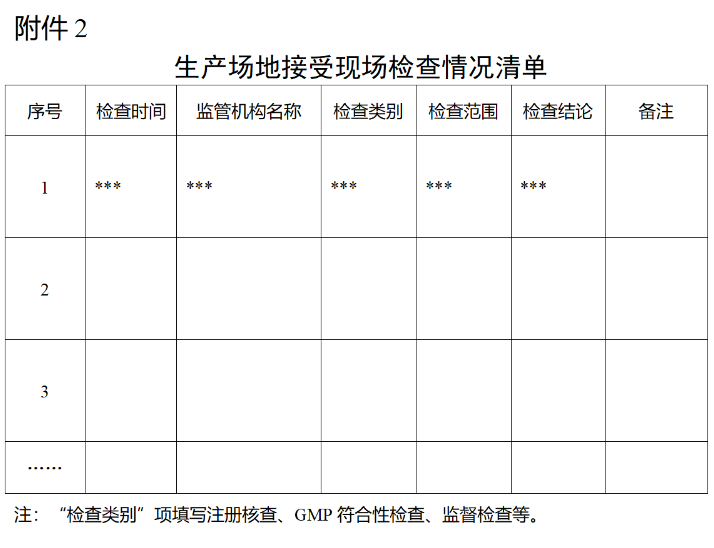 附件 2

生产场地接受现场检查情况清单

| 序号 | 检查时间 | 监管机构名称 | 检查类别 | 检查范围 | 检查结论 | 备注 |
|---|---|---|---|---|---|---|
| 1 | *** | *** | *** | *** | *** | |
| 2 | | | | | | |
| 3 | | | | | | |
| …… | | | | | | |

注：“检查类别”项填写注册核查、GMP 符合性检查、监督检查等。